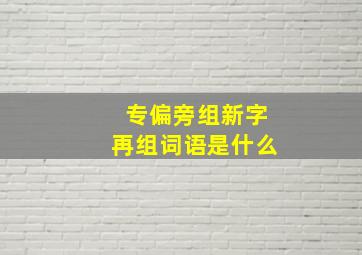 专偏旁组新字
再组词语是什么